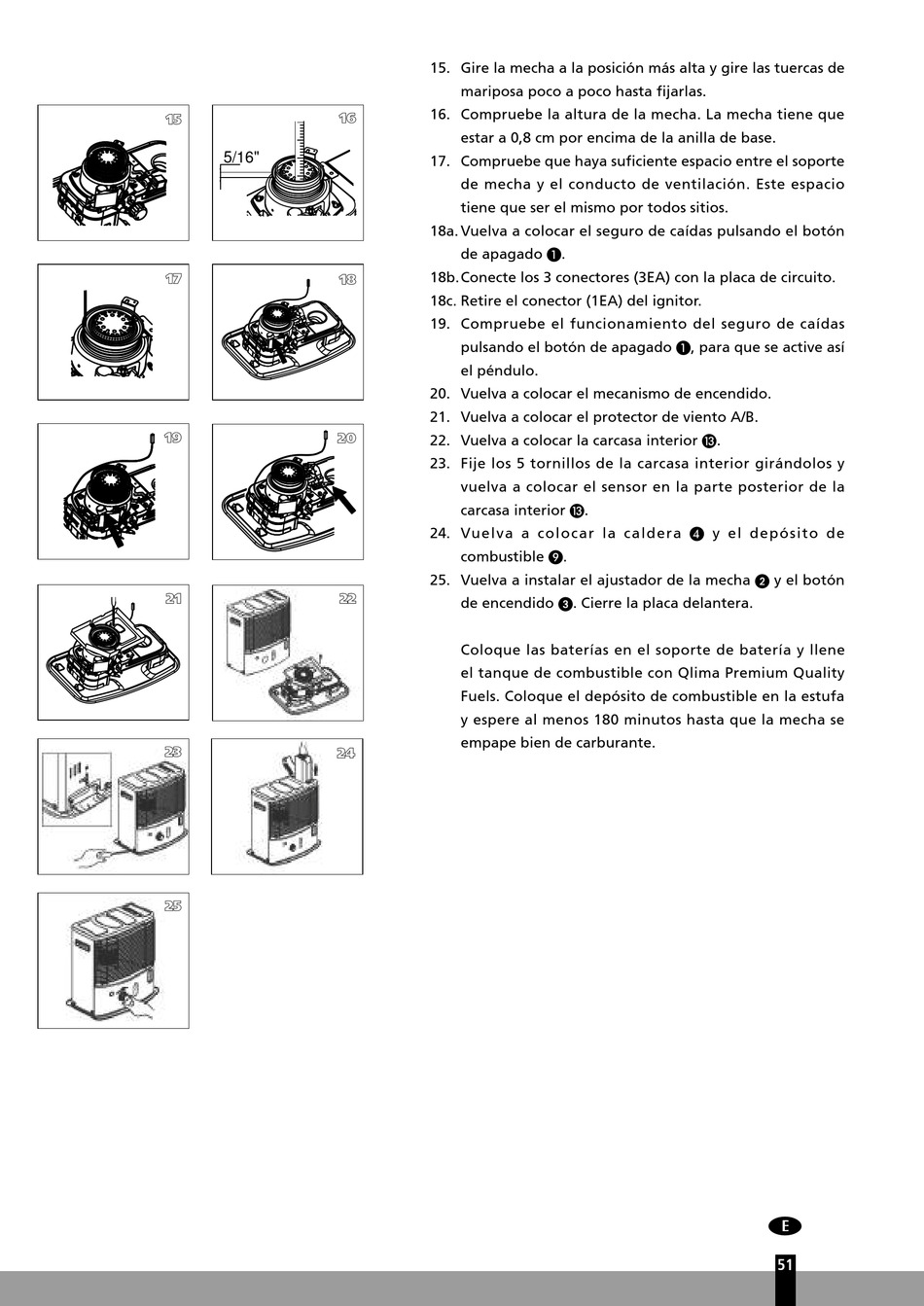 15

16

5/16"

17

18

19

20

21

22

23

24

25

15. Gire la mecha a la posición más alta y gire las tuercas de mariposa poco a poco hasta fijarlas.
16. Compruebe la altura de la mecha. La mecha tiene que estar a 0,8 cm por encima de la anilla de base.
17. Compruebe que haya suficiente espacio entre el soporte de mecha y el conducto de ventilación. Este espacio tiene que ser el mismo por todos sitios.
18a. Vuelva a colocar el seguro de caídas pulsando el botón de apagado ❶.
18b. Conecte los 3 conectores (3EA) con la placa de circuito.
18c. Retire el conector (1EA) del ignitor.
19. Compruebe el funcionamiento del seguro de caídas pulsando el botón de apagado ❶, para que se active así el péndulo.
20. Vuelva a colocar el mecanismo de encendido.
21. Vuelva a colocar el protector de viento A/B.
22. Vuelva a colocar la carcasa interior ⓭.
23. Fije los 5 tornillos de la carcasa interior girándolos y vuelva a colocar el sensor en la parte posterior de la carcasa interior ⓭.
24. Vuelva a colocar la caldera ❹ y el depósito de combustible ❾.
25. Vuelva a instalar el ajustador de la mecha ❷ y el botón de encendido ❸. Cierre la placa delantera.

Coloque las baterías en el soporte de batería y llene el tanque de combustible con Qlima Premium Quality Fuels. Coloque el depósito de combustible en la estufa y espere al menos 180 minutos hasta que la mecha se empape bien de carburante.

E

51